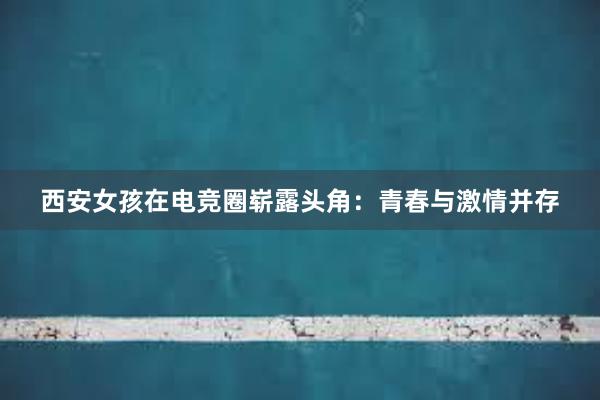 西安女孩在电竞圈崭露头角：青春与激情并存